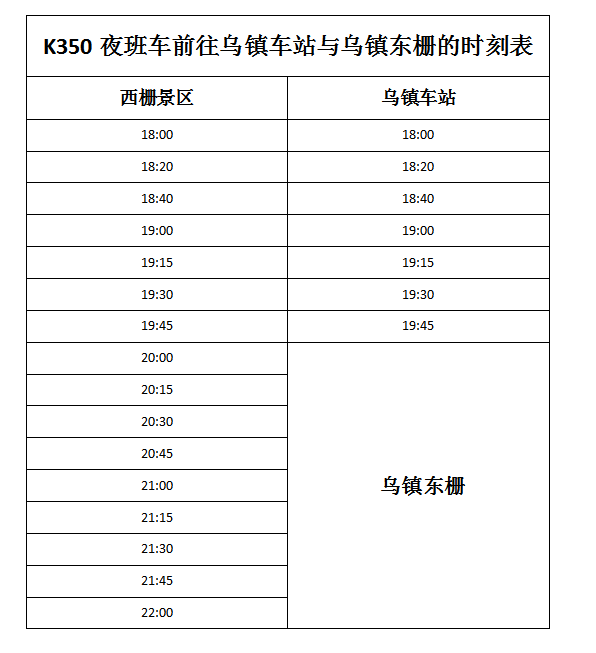 K350 夜班车前往乌镇车站与乌镇东栅的时刻表

| 西栅景区 | 乌镇车站 |
|---|---|
| 18:00 | 18:00 |
| 18:20 | 18:20 |
| 18:40 | 18:40 |
| 19:00 | 19:00 |
| 19:15 | 19:15 |
| 19:30 | 19:30 |
| 19:45 | 19:45 |
| 20:00 | 乌镇东栅 |
| 20:15 | |
| 20:30 | |
| 20:45 | |
| 21:00 | |
| 21:15 | |
| 21:30 | |
| 21:45 | |
| 22:00 | |